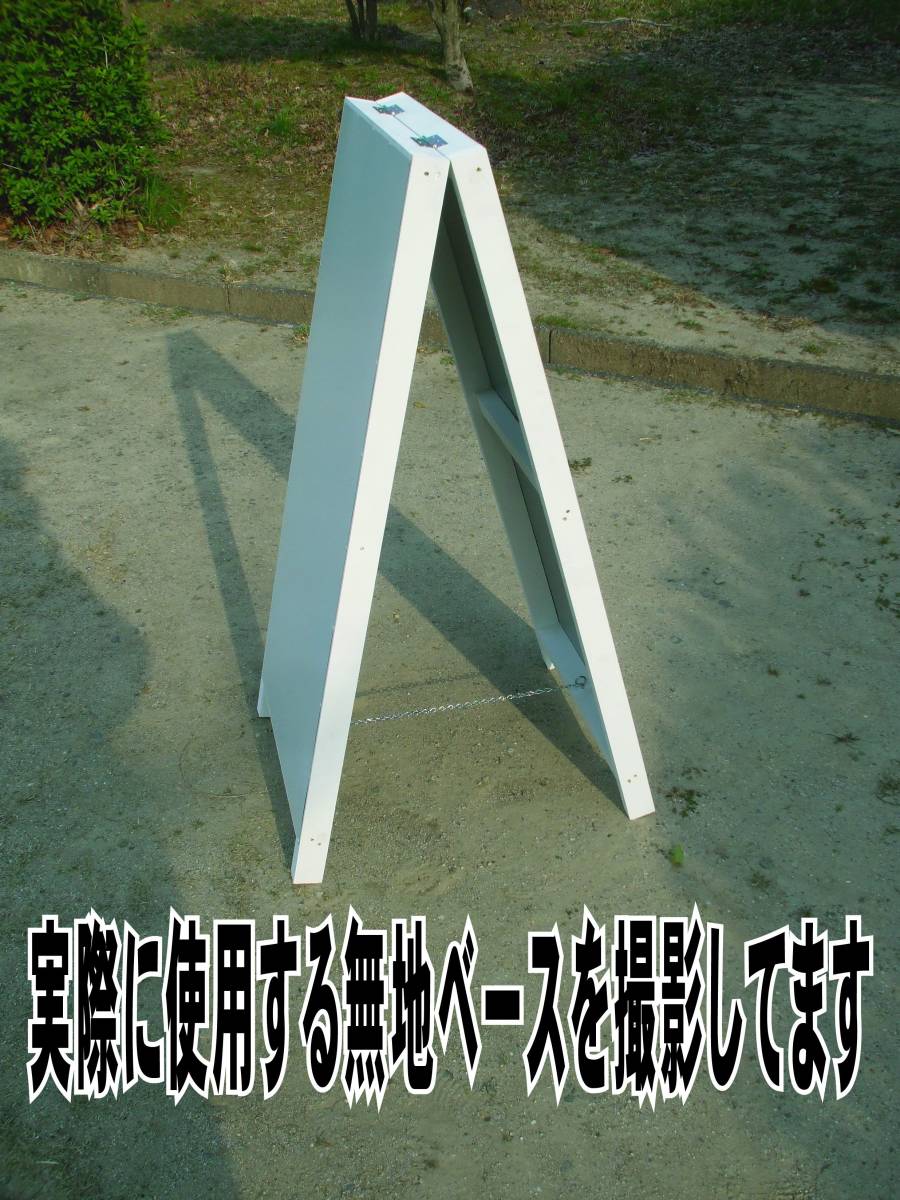 実際に使用する無地ベースを撮影してます